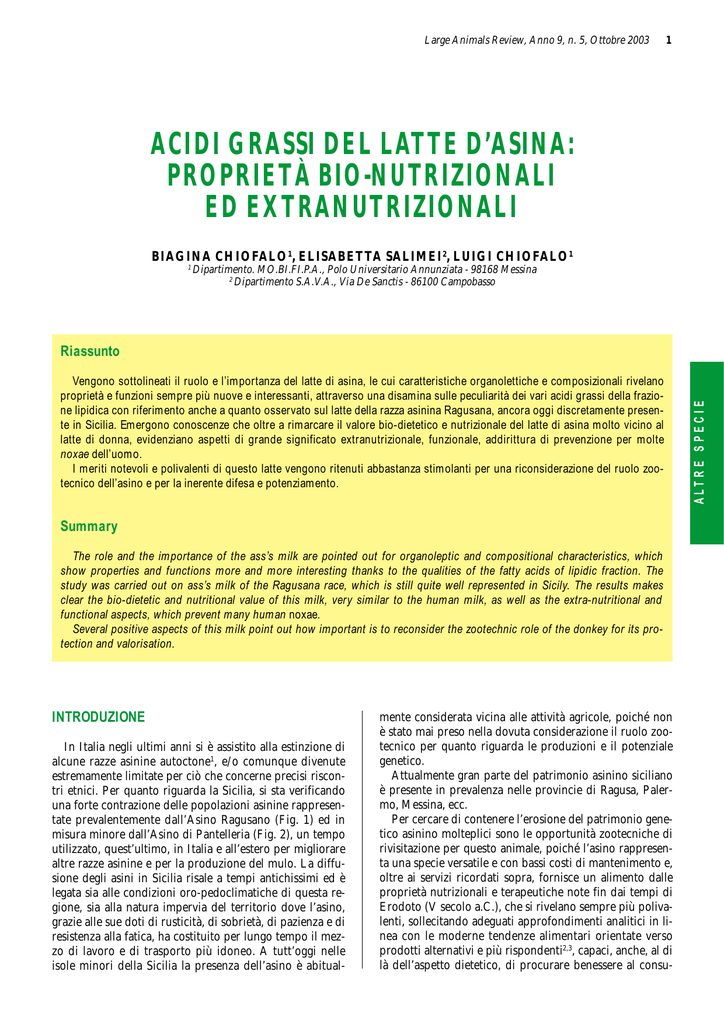 Large Animals Review, Anno 9, n. 5, Ottobre 2003 1

ACIDI GRASSI DEL LATTE D'ASINA: PROPRIETÀ BIO-NUTRIZIONALI ED EXTRANUTRIZIONALI

BIAGINA CHIOFALO$^1$, ELISABETTA SALIMEI$^2$, LUIGI CHIOFALO$^1$
$^1$ Dipartimento. MO.BI.FI.P.A., Polo Universitario Annunziata - 98168 Messina
$^2$ Dipartimento S.A.V.A., Via De Sanctis - 86100 Campobasso

ALTRE SPECIE

Riassunto

Vengono sottolineati il ruolo e l'importanza del latte di asina, le cui caratteristiche organolettiche e composizionali rivelano proprietà e funzioni sempre più nuove e interessanti, attraverso una disamina sulle peculiarità dei vari acidi grassi della frazione lipidica con riferimento anche a quanto osservato sul latte della razza asinina Ragusana, ancora oggi discretamente presente in Sicilia. Emergono conoscenze che oltre a rimarcare il valore bio-dietetico e nutrizionale del latte di asina molto vicino al latte di donna, evidenziano aspetti di grande significato extranutrizionale, funzionale, addirittura di prevenzione per molte noxae dell'uomo.
I meriti notevoli e polivalenti di questo latte vengono ritenuti abbastanza stimolanti per una riconsiderazione del ruolo zootecnico dell'asino e per la inerente difesa e potenziamento.

Summary

The role and the importance of the ass's milk are pointed out for organoleptic and compositional characteristics, which show properties and functions more and more interesting thanks to the qualities of the fatty acids of lipidic fraction. The study was carried out on ass's milk of the Ragusana race, which is still quite well represented in Sicily. The results makes clear the bio-dietetic and nutritional value of this milk, very similar to the human milk, as well as the extra-nutritional and functional aspects, which prevent many human noxae.
Several positive aspects of this milk point out how important is to reconsider the zootechnic role of the donkey for its protection and valorisation.

INTRODUZIONE

In Italia negli ultimi anni si è assistito alla estinzione di alcune razze asinine autoctone$^1$, e/o comunque divenute estremamente limitate per ciò che concerne precisi riscontri etnici. Per quanto riguarda la Sicilia, si sta verificando una forte contrazione delle popolazioni asinine rappresentate prevalentemente dall'Asino Ragusano (Fig. 1) ed in misura minore dall'Asino di Pantelleria (Fig. 2), un tempo utilizzato, quest'ultimo, in Italia e all'estero per migliorare altre razze asinine e per la produzione del mulo. La diffusione degli asini in Sicilia risale a tempi antichissimi ed è legata sia alle condizioni oro-pedoclimatiche di questa regione, sia alla natura impervia del territorio dove l'asino, grazie alle sue doti di rusticità, di sobrietà, di pazienza e di resistenza alla fatica, ha costituito per lungo tempo il mezzo di lavoro e di trasporto più idoneo. A tutt'oggi nelle isole minori della Sicilia la presenza dell'asino è abitualmente considerata vicina alle attività agricole, poiché non è stato mai preso nella dovuta considerazione il ruolo zootecnico per quanto riguarda le produzioni e il potenziale genetico.

Attualmente gran parte del patrimonio asinino siciliano è presente in prevalenza nelle provincie di Ragusa, Palermo, Messina, ecc.

Per cercare di contenere l'erosione del patrimonio genetico asinino molteplici sono le opportunità zootecniche di rivisitazione per questo animale, poiché l'asino rappresenta una specie versatile e con bassi costi di mantenimento e, oltre ai servizi ricordati sopra, fornisce un alimento dalle proprietà nutrizionali e terapeutiche note fin dai tempi di Erodoto (V secolo a.C.), che si rivelano sempre più polivalenti, sollecitando adeguati approfondimenti analitici in linea con le moderne tendenze alimentari orientate verso prodotti alternativi e più rispondenti$^{2,3}$, capaci, anche, al di là dell'aspetto dietetico, di procurare benessere al consu-